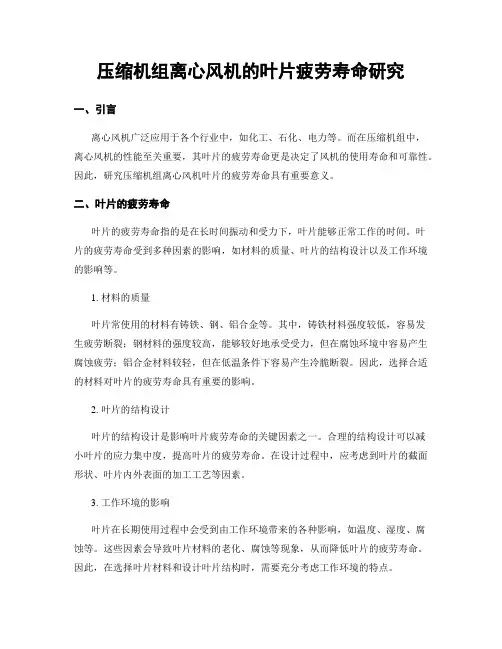 压缩机组离心风机的叶片疲劳寿命研究

一、引言

离心风机广泛应用于各个行业中，如化工、石化、电力等。而在压缩机组中，离心风机的性能至关重要，其叶片的疲劳寿命更是决定了风机的使用寿命和可靠性。因此，研究压缩机组离心风机叶片的疲劳寿命具有重要意义。

二、叶片的疲劳寿命

叶片的疲劳寿命指的是在长时间振动和受力下，叶片能够正常工作的时间。叶片的疲劳寿命受到多种因素的影响，如材料的质量、叶片的结构设计以及工作环境的影响等。

1. 材料的质量

叶片常使用的材料有铸铁、钢、铝合金等。其中，铸铁材料强度较低，容易发生疲劳断裂；钢材料的强度较高，能够较好地承受受力，但在腐蚀环境中容易产生腐蚀疲劳；铝合金材料较轻，但在低温条件下容易产生冷脆断裂。因此，选择合适的材料对叶片的疲劳寿命具有重要的影响。

2. 叶片的结构设计

叶片的结构设计是影响叶片疲劳寿命的关键因素之一。合理的结构设计可以减小叶片的应力集中度，提高叶片的疲劳寿命。在设计过程中，应考虑到叶片的截面形状、叶片内外表面的加工工艺等因素。

3. 工作环境的影响

叶片在长期使用过程中会受到由工作环境带来的各种影响，如温度、湿度、腐蚀等。这些因素会导致叶片材料的老化、腐蚀等现象，从而降低叶片的疲劳寿命。因此，在选择叶片材料和设计叶片结构时，需要充分考虑工作环境的特点。